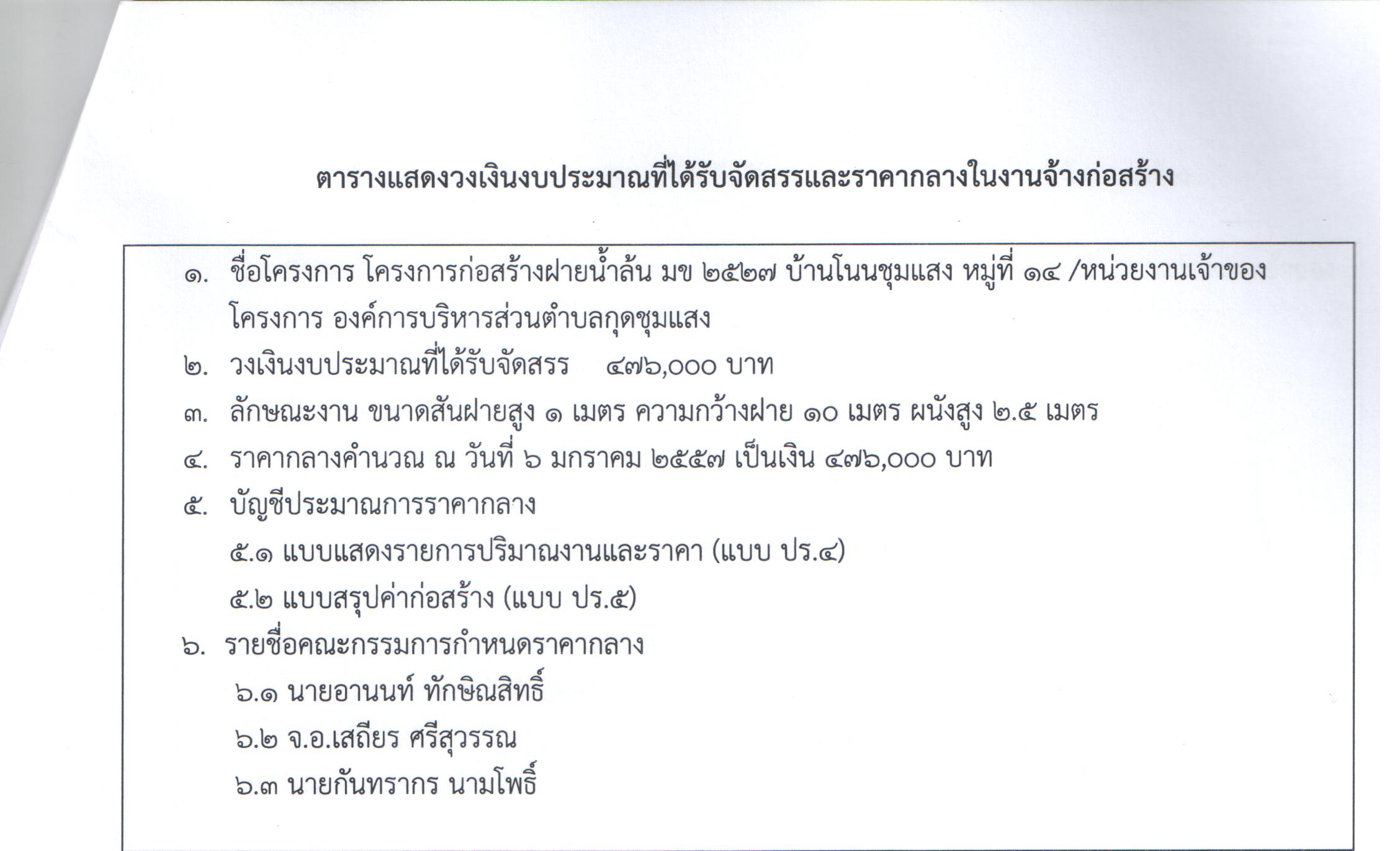 ตารางแสดงวงเงินงบประมาณที่ได้รับจัดสรรและราคากลางในงานจ้างก่อสร้าง

๑. ชื่อโครงการ โครงการก่อสร้างฝายน้ำล้น มข ๒๕๒๗ บ้านโนนชุมแสง หมู่ที่ ๑๔ /หน่วยงานเจ้าของโครงการ องค์การบริหารส่วนตำบลกุดชุมแสง

๒. วงเงินงบประมาณที่ได้รับจัดสรร ๔๗๖,๐๐๐ บาท

๓. ลักษณะงาน ขนาดสันฝายสูง ๑ เมตร ความกว้างฝาย ๑๐ เมตร ผนังสูง ๒.๕ เมตร

๔. ราคากลางคำนวณ ณ วันที่ ๖ มกราคม ๒๕๕๗ เป็นเงิน ๔๗๖,๐๐๐ บาท

๕. บัญชีประมาณการราคากลาง

๕.๑ แบบแสดงรายการปริมาณงานและราคา (แบบ ปร.๔)

๕.๒ แบบสรุปค่าก่อสร้าง (แบบ ปร.๕)

๖. รายชื่อคณะกรรมการกำหนดราคากลาง

๖.๑ นายอานนท์ ทักษิณสิทธิ์

๖.๒ จ.อ.เสถียร ศรีสุวรรณ

๖.๓ นายกันทรากร นามโพธิ์